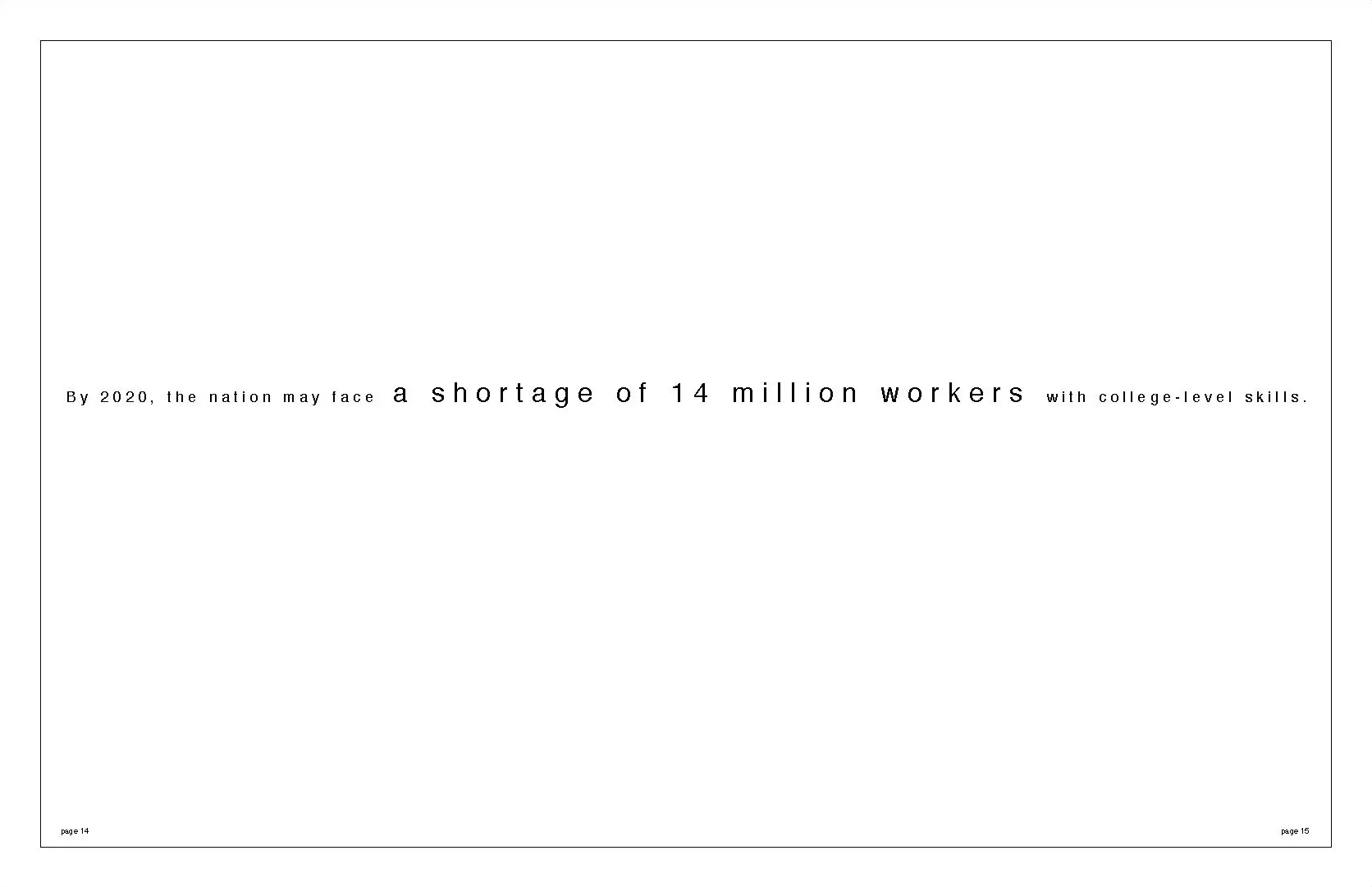 By 2020, the nation may face a shortage of 14 million workers with college-level skills.

page 14

page 15